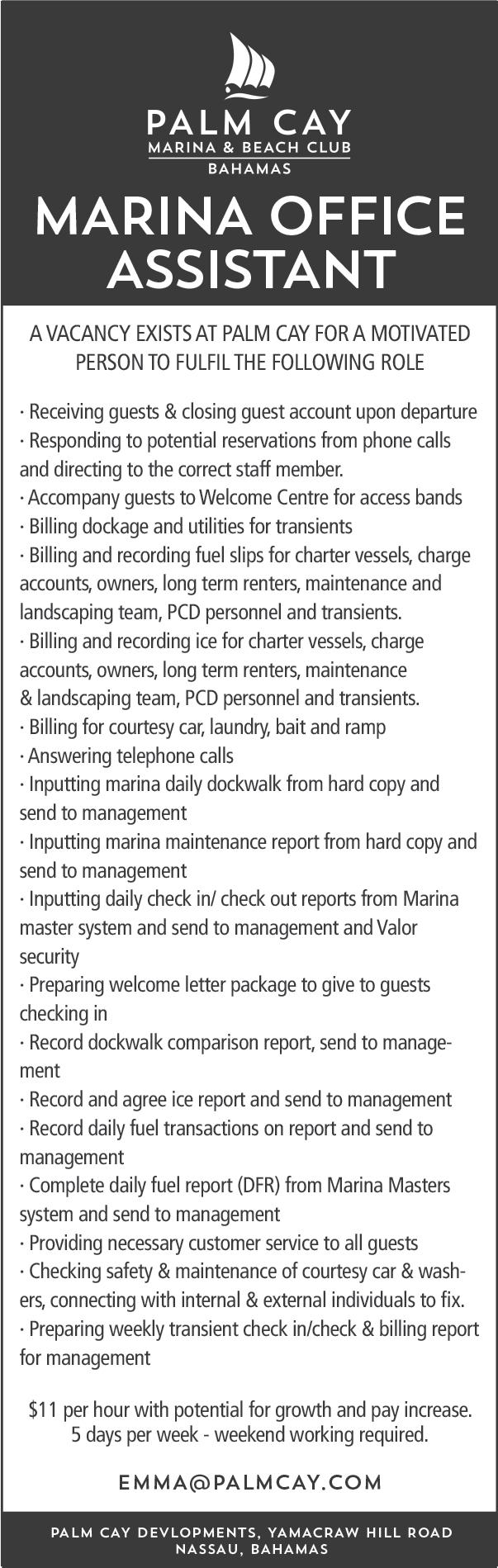 PALM CAY
MARINA & BEACH CLUB
BAHAMAS

MARINA OFFICE ASSISTANT

A VACANCY EXISTS AT PALM CAY FOR A MOTIVATED PERSON TO FULFIL THE FOLLOWING ROLE

· Receiving guests & closing guest account upon departure
· Responding to potential reservations from phone calls and directing to the correct staff member.
· Accompany guests to Welcome Centre for access bands
· Billing dockage and utilities for transients
· Billing and recording fuel slips for charter vessels, charge accounts, owners, long term renters, maintenance and landscaping team, PCD personnel and transients.
· Billing and recording ice for charter vessels, charge accounts, owners, long term renters, maintenance & landscaping team, PCD personnel and transients.
· Billing for courtesy car, laundry, bait and ramp
· Answering telephone calls
· Inputting marina daily dockwalk from hard copy and send to management
· Inputting marina maintenance report from hard copy and send to management
· Inputting daily check in/ check out reports from Marina master system and send to management and Valor security
· Preparing welcome letter package to give to guests checking in
· Record dockwalk comparison report, send to management
· Record and agree ice report and send to management
· Record daily fuel transactions on report and send to management
· Complete daily fuel report (DFR) from Marina Masters system and send to management
· Providing necessary customer service to all guests
· Checking safety & maintenance of courtesy car & washers, connecting with internal & external individuals to fix.
· Preparing weekly transient check in/check & billing report for management

$11 per hour with potential for growth and pay increase.
5 days per week - weekend working required.

EMMA@PALMCAY.COM

PALM CAY DEVLOPMENTS, YAMACRAW HILL ROAD
NASSAU, BAHAMAS